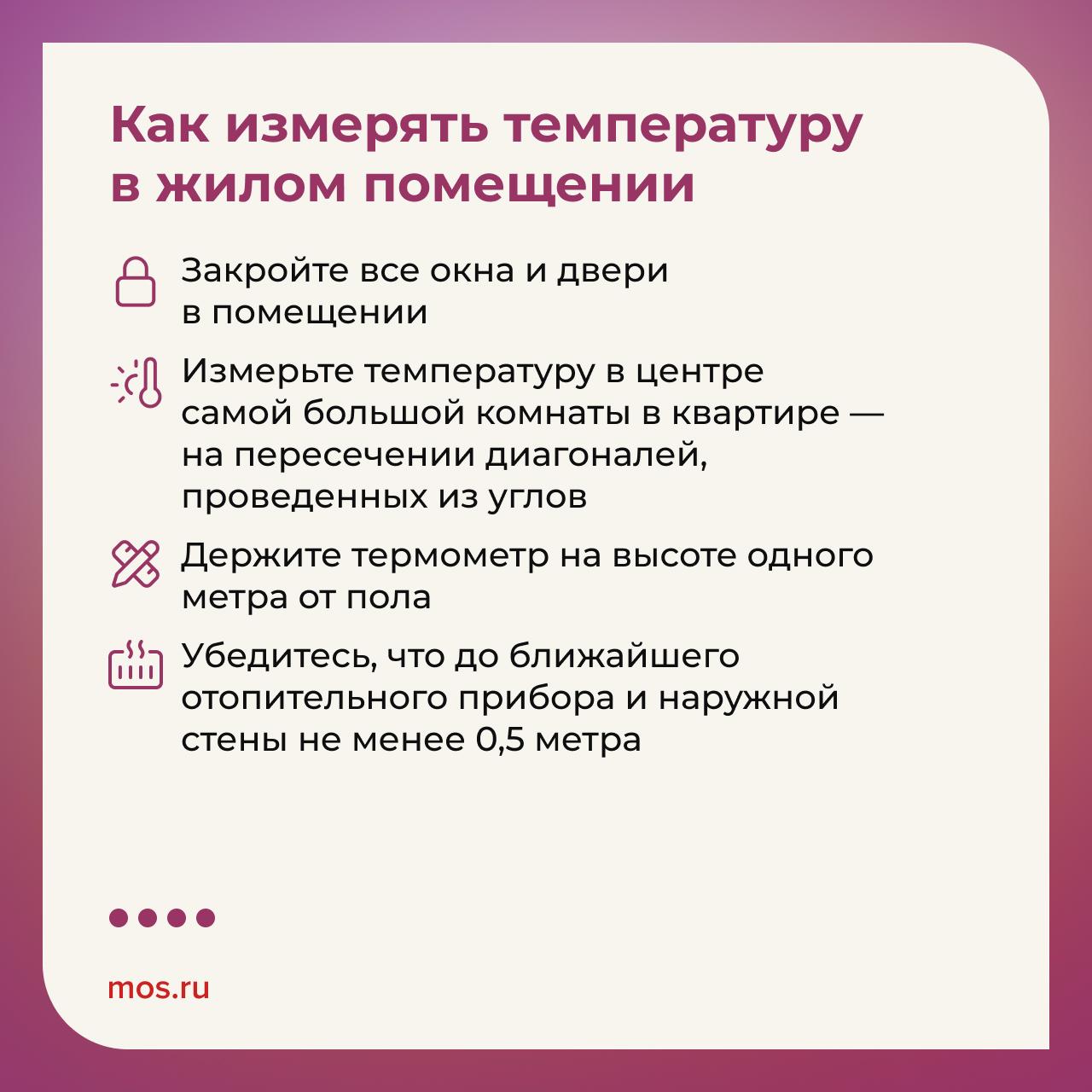 Как измерять температуру в жилом помещении

Закройте все окна и двери в помещении

Измерьте температуру в центре самой большой комнаты в квартире — на пересечении диагоналей, проведенных из углов

Держите термометр на высоте одного метра от пола

Убедитесь, что до ближайшего отопительного прибора и наружной стены не менее 0,5 метра

mos.ru